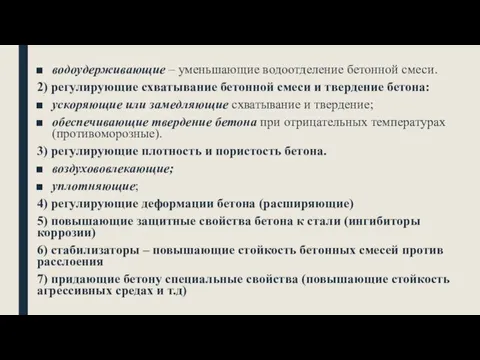 ■ водоудерживающие – уменьшающие водоотделение бетонной смеси.

2) регулирующие схватывание бетонной смеси и твердение бетона:

■ ускоряющие или замедляющие схватывание и твердение;

■ обеспечивающие твердение бетона при отрицательных температурах (противоморозные).

3) регулирующие плотность и пористость бетона.

■ воздухововлекающие;

■ уплотняющие;

4) регулирующие деформации бетона (расширяющие)

5) повышающие защитные свойства бетона к стали (ингибиторы коррозии)

6) стабилизаторы – повышающие стойкость бетонных смесей против расслоения

7) придающие бетону специальные свойства (повышающие стойкость агрессивных средах и т.д)